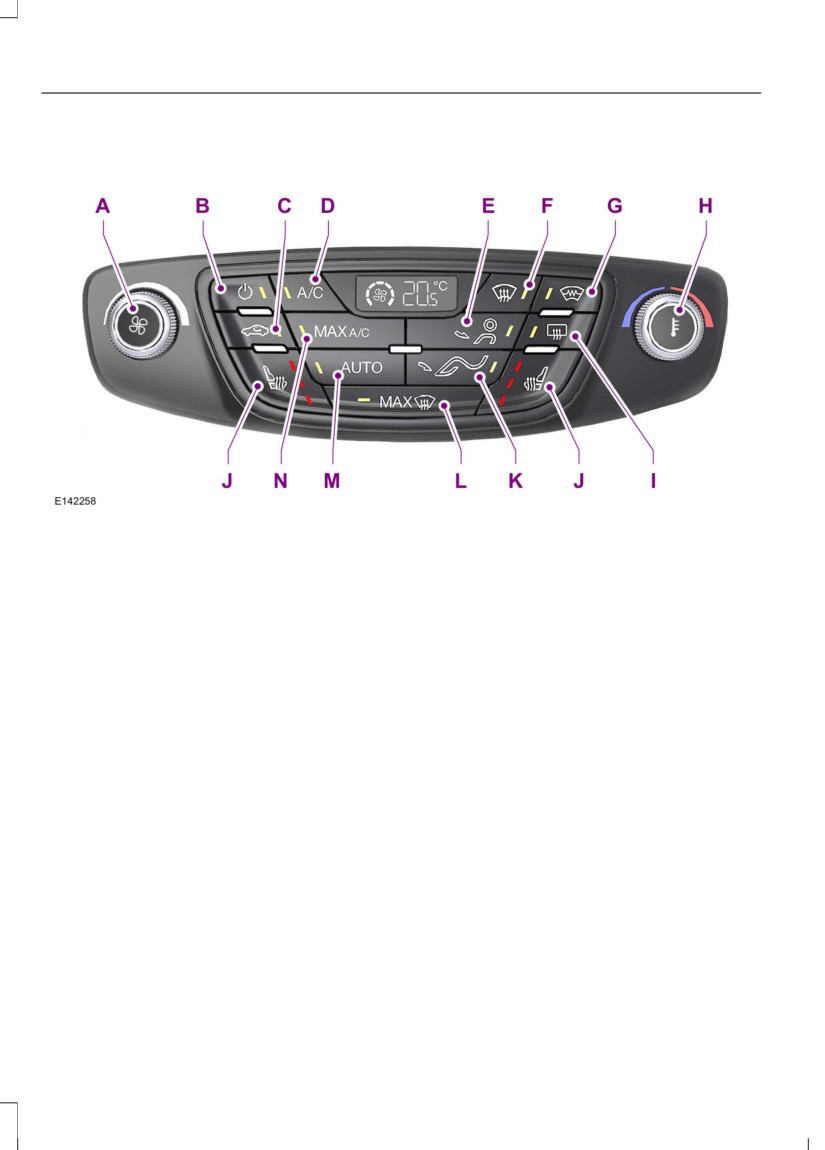 A B C D E F G H

A/C

20.5 °C

MAX A/C

AUTO

MAX

J N M L K J I

E142258